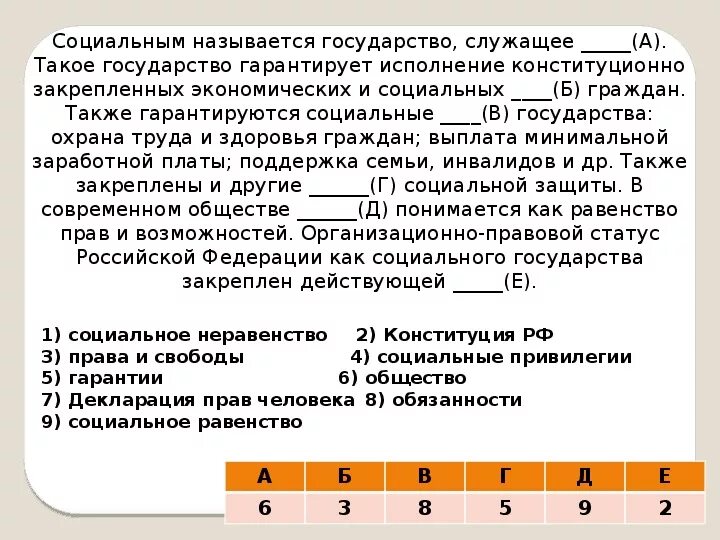 Социальным называется государство, служащее _____(А). Такое государство гарантирует исполнение конституционно закрепленных экономических и социальных ____(Б) граждан. Также гарантируются социальные ____(В) государства: охрана труда и здоровья граждан; выплата минимальной заработной платы; поддержка семьи, инвалидов и др. Также закреплены и другие ______(Г) социальной защиты. В современном обществе ______(Д) понимается как равенство прав и возможностей. Организационно-правовой статус Российской Федерации как социального государства закреплен действующей _____(Е).

1) социальное неравенство 2) Конституция РФ
3) права и свободы 4) социальные привилегии
5) гарантии 6) общество
7) Декларация прав человека 8) обязанности
9) социальное равенство

| А | Б | В | Г | Д | Е |
|---|---|---|---|---|---|
| 6 | 3 | 8 | 5 | 9 | 2 |